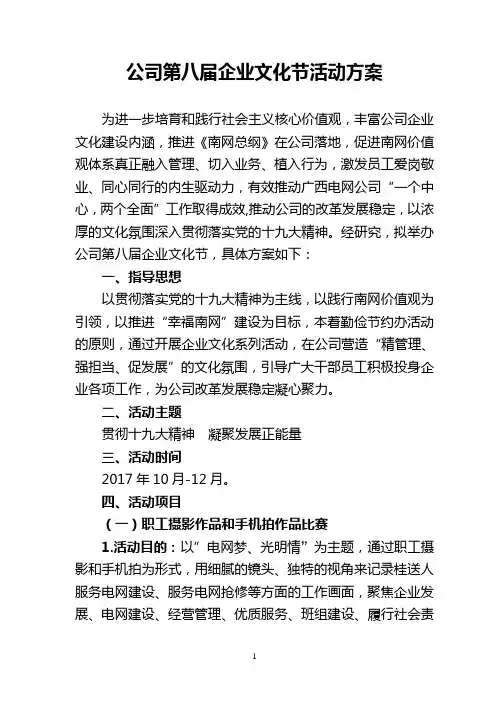 公司第八届企业文化节活动方案

为进一步培育和践行社会主义核心价值观，丰富公司企业文化建设内涵，推进《南网总纲》在公司落地，促进南网价值观体系真正融入管理、切入业务、植入行为，激发员工爱岗敬业、同心同行的内生驱动力，有效推动广西电网公司“一个中心，两个全面”工作取得成效,推动公司的改革发展稳定，以浓厚的文化氛围深入贯彻落实党的十九大精神。经研究，拟举办公司第八届企业文化节，具体方案如下：

一、指导思想

以贯彻落实党的十九大精神为主线，以践行南网价值观为引领，以推进“幸福南网”建设为目标，本着勤俭节约办活动的原则，通过开展企业文化系列活动，在公司营造“精管理、强担当、促发展”的文化氛围，引导广大干部员工积极投身企业各项工作，为公司改革发展稳定凝心聚力。

二、活动主题

贯彻十九大精神　凝聚发展正能量

三、活动时间

2017 年 10 月-12 月。

四、活动项目

（一）职工摄影作品和手机拍作品比赛

1.活动目的：以”电网梦、光明情”为主题，通过职工摄影和手机拍为形式，用细腻的镜头、独特的视角来记录桂送人服务电网建设、服务电网抢修等方面的工作画面，聚焦企业发展、电网建设、经营管理、优质服务、班组建设、履行社会责

1